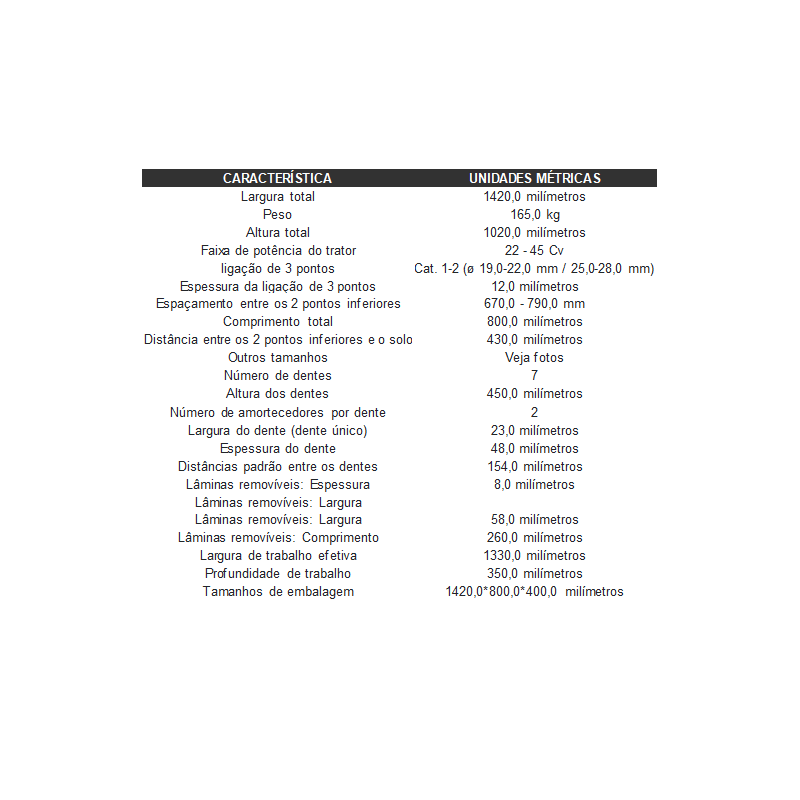 | CARACTERÍSTICA | UNIDADES MÉTRICAS |
|---|---|
| Largura total | 1420,0 milímetros |
| Peso | 165,0 kg |
| Altura total | 1020,0 milímetros |
| Faixa de potência do trator | 22 - 45 Cv |
| ligação de 3 pontos | Cat. 1-2 (ø 19,0-22,0 mm / 25,0-28,0 mm) |
| Espessura da ligação de 3 pontos | 12,0 milímetros |
| Espaçamento entre os 2 pontos inferiores | 670,0 - 790,0 mm |
| Comprimento total | 800,0 milímetros |
| Distância entre os 2 pontos inferiores e o solo | 430,0 milímetros |
| Outros tamanhos | Veja fotos |
| Número de dentes | 7 |
| Altura dos dentes | 450,0 milímetros |
| Número de amortecedores por dente | 2 |
| Largura do dente (dente único) | 23,0 milímetros |
| Espessura do dente | 48,0 milímetros |
| Distâncias padrão entre os dentes | 154,0 milímetros |
| Lâminas removíveis: Espessura | 8,0 milímetros |
| Lâminas removíveis: Largura | |
| Lâminas removíveis: Largura | 58,0 milímetros |
| Lâminas removíveis: Comprimento | 260,0 milímetros |
| Largura de trabalho efetiva | 1330,0 milímetros |
| Profundidade de trabalho | 350,0 milímetros |
| Tamanhos de embalagem | 1420,0*800,0*400,0 milímetros |